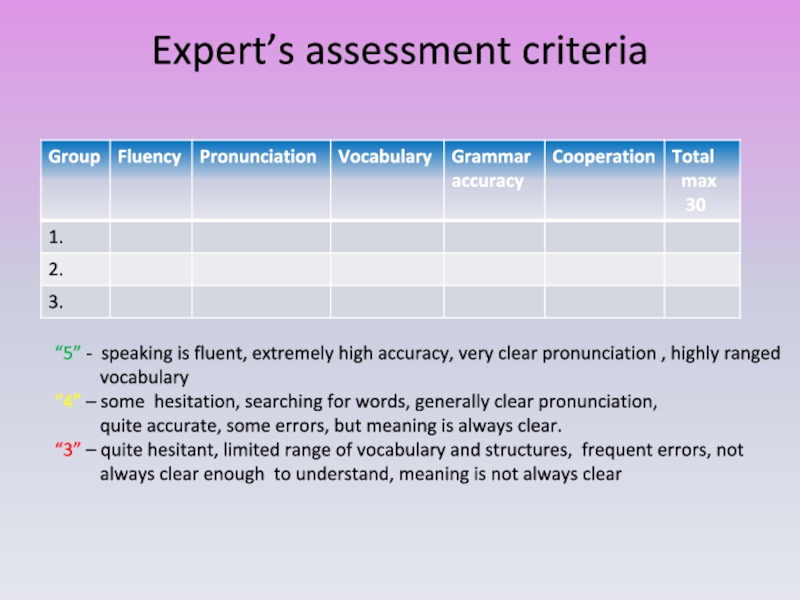 Expert's assessment criteria

| Group | Fluency | Pronunciation | Vocabulary | Grammar accuracy | Cooperation | Total max 30 |
|---|---|---|---|---|---|---|
| 1. | | | | | | |
| 2. | | | | | | |
| 3. | | | | | | |

"5" - speaking is fluent, extremely high accuracy, very clear pronunciation , highly ranged vocabulary

"4" – some hesitation, searching for words, generally clear pronunciation, quite accurate, some errors, but meaning is always clear.

"3" – quite hesitant, limited range of vocabulary and structures, frequent errors, not always clear enough to understand, meaning is not always clear